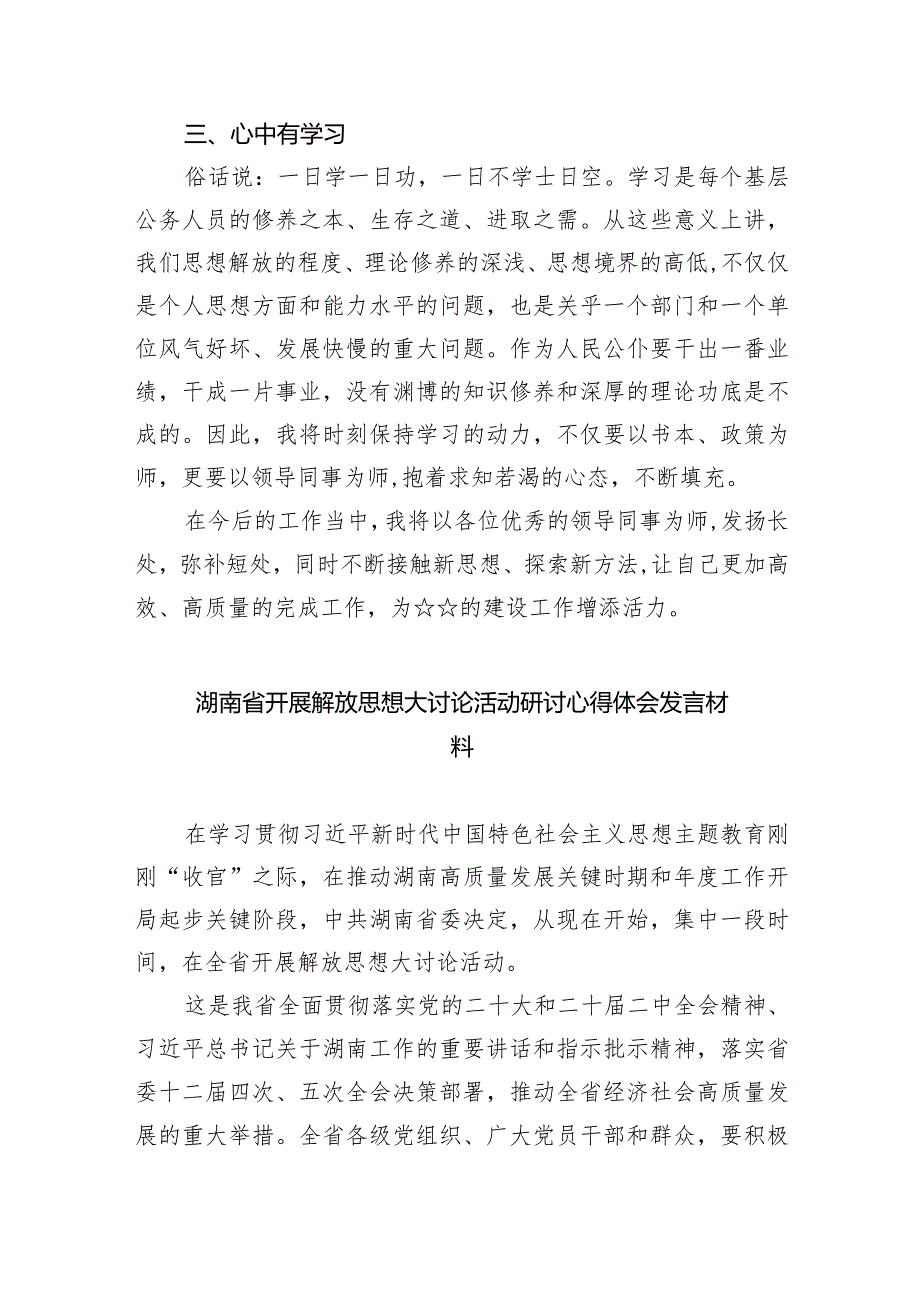 三、心中有学习

俗话说：一日学一日功，一日不学士日空。学习是每个基层公务人员的修养之本、生存之道、进取之需。从这些意义上讲，我们思想解放的程度、理论修养的深浅、思想境界的高低，不仅仅是个人思想方面和能力水平的问题，也是关乎一个部门和一个单位风气好坏、发展快慢的重大问题。作为人民公仆要干出一番业绩，干成一片事业，没有渊博的知识修养和深厚的理论功底是不成的。因此，我将时刻保持学习的动力，不仅要以书本、政策为师，更要以领导同事为师，抱着求知若渴的心态，不断填充。

在今后的工作当中，我将以各位优秀的领导同事为师，发扬长处，弥补短处，同时不断接触新思想、探索新方法，让自己更加高效、高质量的完成工作，为☆☆的建设工作增添活力。

湖南省开展解放思想大讨论活动研讨心得体会发言材料

在学习贯彻习近平新时代中国特色社会主义思想主题教育刚刚“收官”之际，在推动湖南高质量发展关键时期和年度工作开局起步关键阶段，中共湖南省委决定，从现在开始，集中一段时间，在全省开展解放思想大讨论活动。

这是我省全面贯彻落实党的二十大和二十届二中全会精神、习近平总书记关于湖南工作的重要讲话和指示批示精神，落实省委十二届四次、五次全会决策部署，推动全省经济社会高质量发展的重大举措。全省各级党组织、广大党员干部和群众，要积极